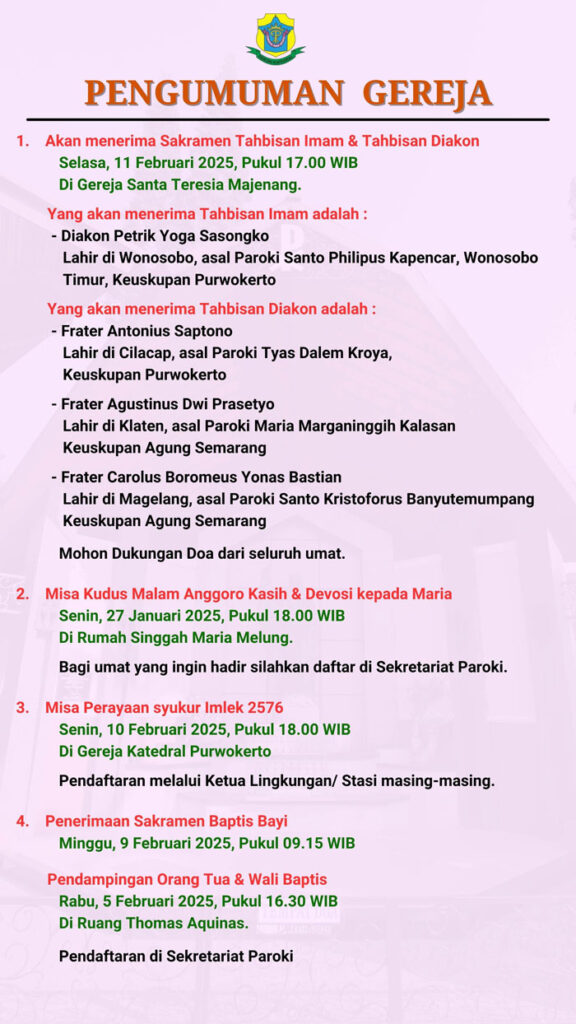 PENGUMUMAN GEREJA

1. Akan menerima Sakramen Tahbisan Imam & Tahbisan Diakon
Selasa, 11 Februari 2025, Pukul 17.00 WIB
Di Gereja Santa Teresia Majenang.

Yang akan menerima Tahbisan Imam adalah :
- Diakon Petrik Yoga Sasongko
Lahir di Wonosobo, asal Paroki Santo Philipus Kapencar, Wonosobo Timur, Keuskupan Purwokerto

Yang akan menerima Tahbisan Diakon adalah :
- Frater Antonius Saptono
Lahir di Cilacap, asal Paroki Tyas Dalem Kroya, Keuskupan Purwokerto

- Frater Agustinus Dwi Prasetyo
Lahir di Klaten, asal Paroki Maria Marganinggih Kalasan Keuskupan Agung Semarang

- Frater Carolus Boromeus Yonas Bastian
Lahir di Magelang, asal Paroki Santo Kristoforus Banyutemumpang Keuskupan Agung Semarang

Mohon Dukungan Doa dari seluruh umat.

2. Misa Kudus Malam Anggoro Kasih & Devosi kepada Maria
Senin, 27 Januari 2025, Pukul 18.00 WIB
Di Rumah Singgah Maria Melung.

Bagi umat yang ingin hadir silahkan daftar di Sekretariat Paroki.

3. Misa Perayaan syukur Imlek 2576
Senin, 10 Februari 2025, Pukul 18.00 WIB
Di Gereja Katedral Purwokerto

Pendaftaran melalui Ketua Lingkungan/ Stasi masing-masing.

4. Penerimaan Sakramen Baptis Bayi
Minggu, 9 Februari 2025, Pukul 09.15 WIB

Pendampingan Orang Tua & Wali Baptis
Rabu, 5 Februari 2025, Pukul 16.30 WIB
Di Ruang Thomas Aquinas.

Pendaftaran di Sekretariat Paroki